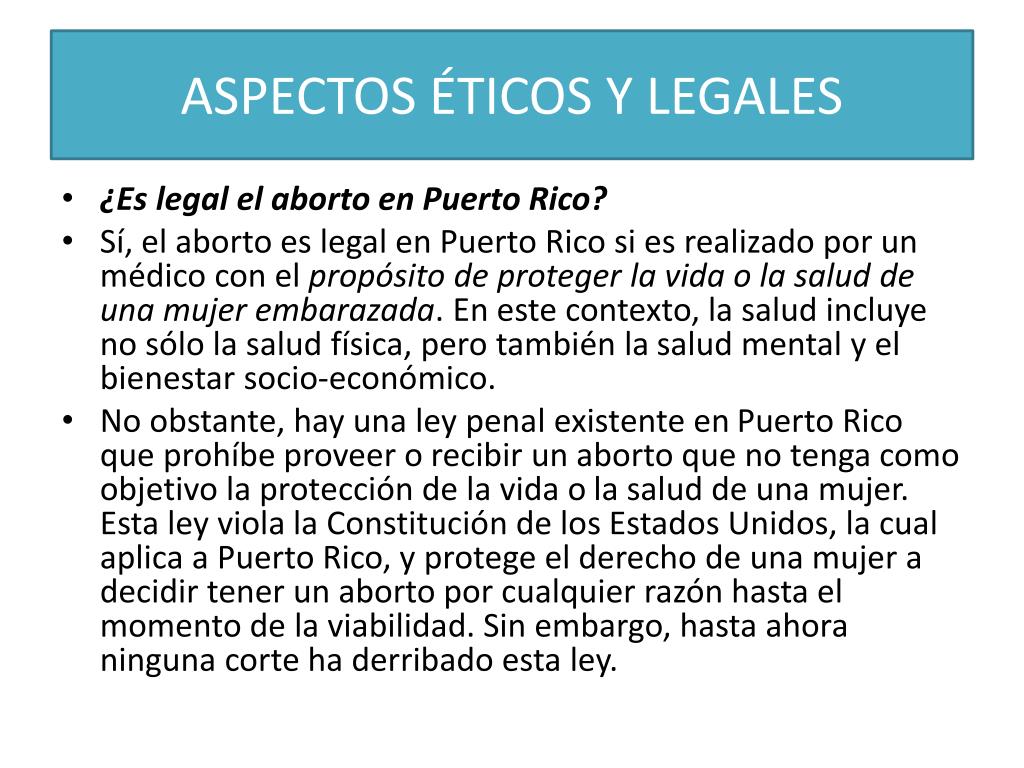 ASPECTOS ÉTICOS Y LEGALES

• ¿Es legal el aborto en Puerto Rico?
• Sí, el aborto es legal en Puerto Rico si es realizado por un médico con el propósito de proteger la vida o la salud de una mujer embarazada. En este contexto, la salud incluye no sólo la salud física, pero también la salud mental y el bienestar socio-económico.
• No obstante, hay una ley penal existente en Puerto Rico que prohíbe proveer o recibir un aborto que no tenga como objetivo la protección de la vida o la salud de una mujer. Esta ley viola la Constitución de los Estados Unidos, la cual aplica a Puerto Rico, y protege el derecho de una mujer a decidir tener un aborto por cualquier razón hasta el momento de la viabilidad. Sin embargo, hasta ahora ninguna corte ha derribado esta ley.